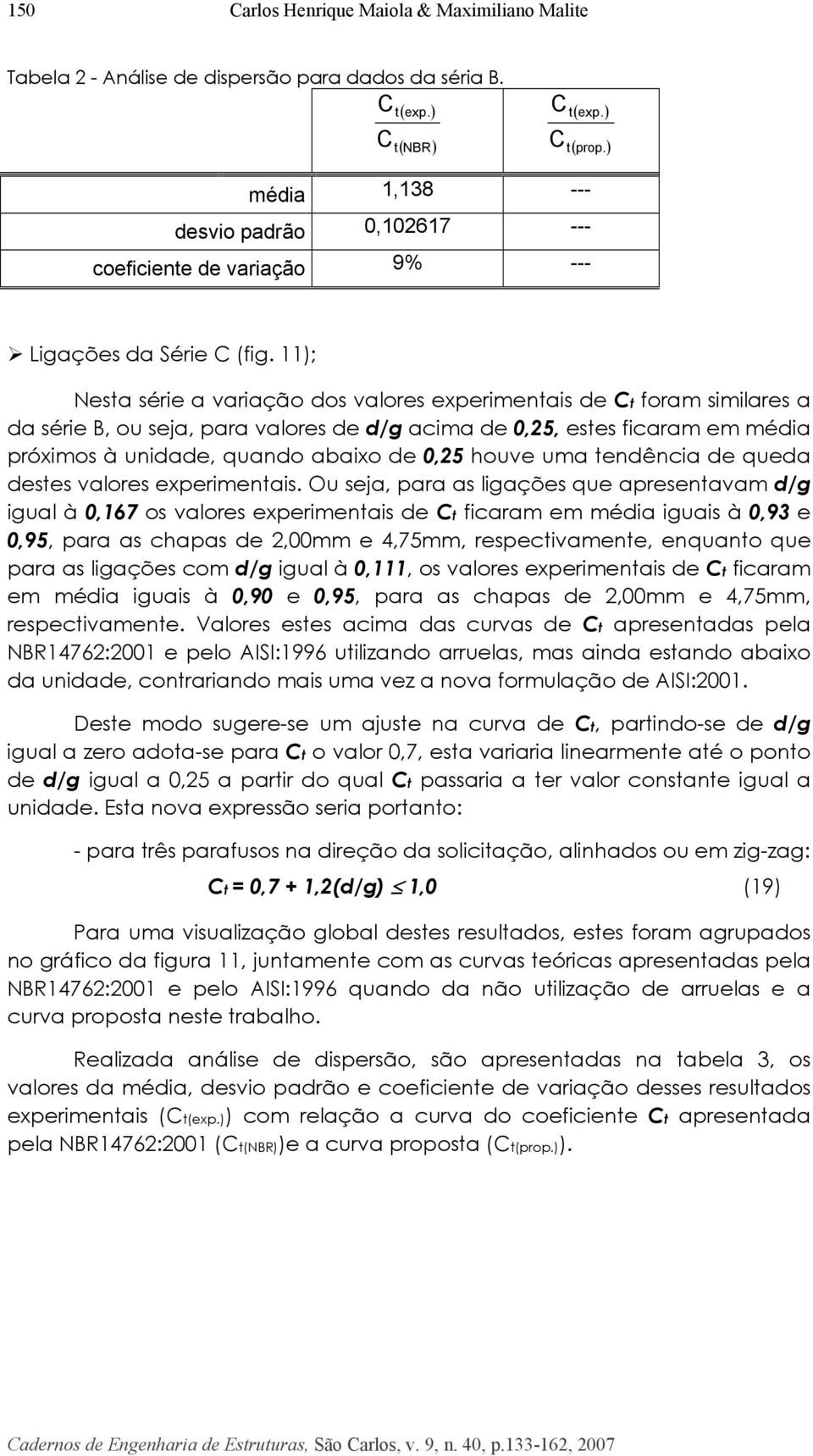 150 Carlos Henrique Maiola & Maximiliano Malite

Tabela 2 - Análise de dispersão para dados da série B.

| | $\frac{C_{t(exp.)}}{C_{t(NBR)}}$ | $\frac{C_{t(exp.)}}{C_{t(prop.)}}$ |
|---|---|---|
| média | 1,138 | --- |
| desvio padrão | 0,102617 | --- |
| coeficiente de variação | 9% | --- |

➢ Ligações da Série C (fig. 11);

Nesta série a variação dos valores experimentais de $C_t$ foram similares a da série B, ou seja, para valores de d/g acima de 0,25, estes ficaram em média próximos à unidade, quando abaixo de 0,25 houve uma tendência de queda destes valores experimentais. Ou seja, para as ligações que apresentavam d/g igual à 0,167 os valores experimentais de $C_t$ ficaram em média iguais à 0,93 e 0,95, para as chapas de 2,00mm e 4,75mm, respectivamente, enquanto que para as ligações com d/g igual à 0,111, os valores experimentais de $C_t$ ficaram em média iguais à 0,90 e 0,95, para as chapas de 2,00mm e 4,75mm, respectivamente. Valores estes acima das curvas de $C_t$ apresentadas pela NBR14762:2001 e pelo AISI:1996 utilizando arruelas, mas ainda estando abaixo da unidade, contrariando mais uma vez a nova formulação de AISI:2001.

Deste modo sugere-se um ajuste na curva de $C_t$, partindo-se de d/g igual a zero adota-se para $C_t$ o valor 0,7, esta variaria linearmente até o ponto de d/g igual a 0,25 a partir do qual $C_t$ passaria a ter valor constante igual a unidade. Esta nova expressão seria portanto:

- para três parafusos na direção da solicitação, alinhados ou em zig-zag:

$C_t = 0,7 + 1,2(d/g) \leq 1,0$ (19)

Para uma visualização global destes resultados, estes foram agrupados no gráfico da figura 11, juntamente com as curvas teóricas apresentadas pela NBR14762:2001 e pelo AISI:1996 quando da não utilização de arruelas e a curva proposta neste trabalho.

Realizada análise de dispersão, são apresentadas na tabela 3, os valores da média, desvio padrão e coeficiente de variação desses resultados experimentais ($C_{t(exp.)}$) com relação a curva do coeficiente $C_t$ apresentada pela NBR14762:2001 ($C_{t(NBR)}$)e a curva proposta ($C_{t(prop.)}$).

Cadernos de Engenharia de Estruturas, São Carlos, v. 9, n. 40, p.133-162, 2007